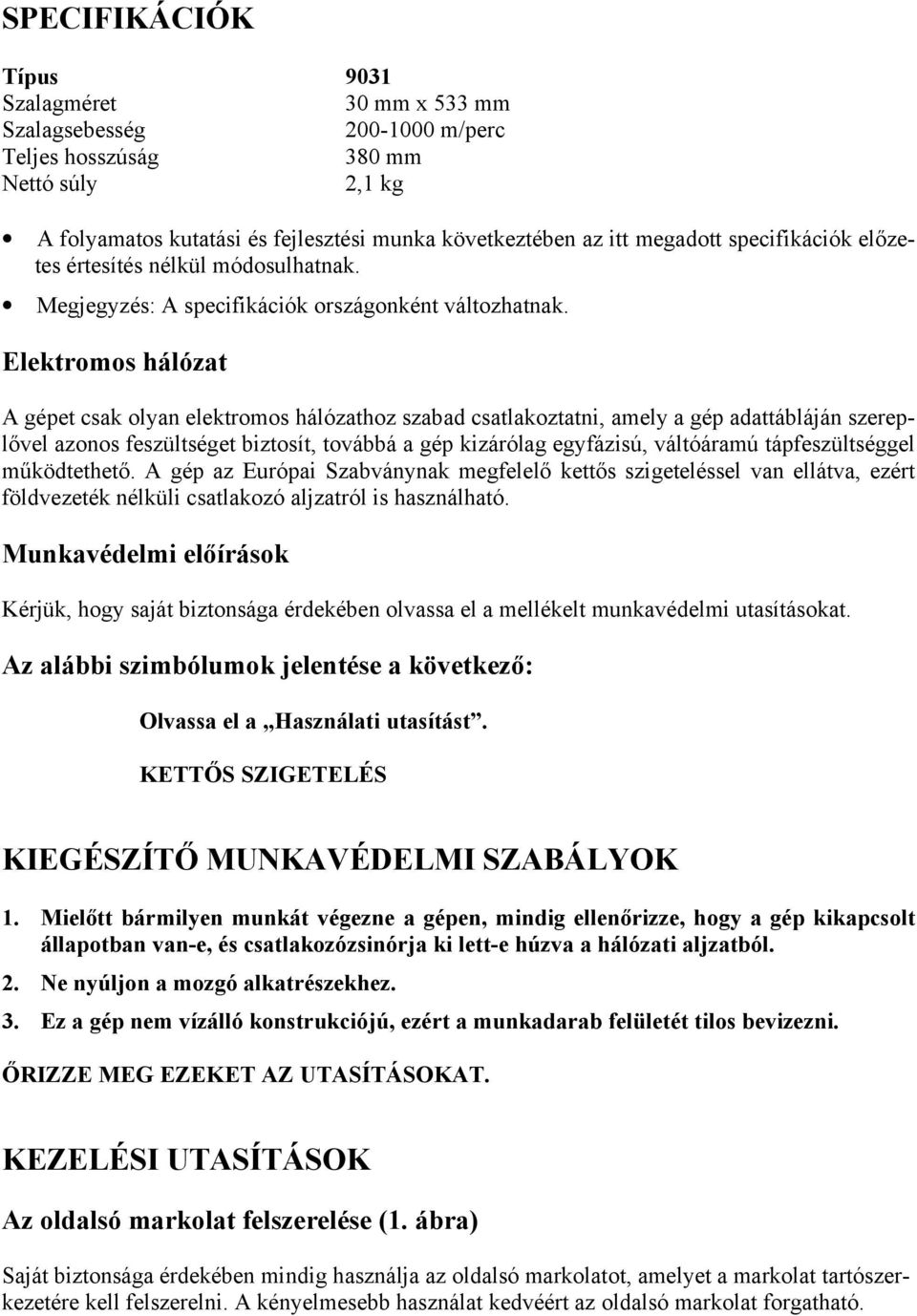 SPECIFIKÁCIÓK

| Típus | 9031 |
|---|---|
| Szalagméret | 30 mm x 533 mm |
| Szalagsebesség | 200-1000 m/perc |
| Teljes hosszúság | 380 mm |
| Nettó súly | 2,1 kg |

• A folyamatos kutatási és fejlesztési munka következtében az itt megadott specifikációk előzetes értesítés nélkül módosulhatnak.

• Megjegyzés: A specifikációk országonként változhatnak.

Elektromos hálózat

A gépet csak olyan elektromos hálózathoz szabad csatlakoztatni, amely a gép adattábláján szereplővel azonos feszültséget biztosít, továbbá a gép kizárólag egyfázisú, váltóáramú tápfeszültséggel működtethető. A gép az Európai Szabványnak megfelelő kettős szigeteléssel van ellátva, ezért földvezeték nélküli csatlakozó aljzatról is használható.

Munkavédelmi előírások

Kérjük, hogy saját biztonsága érdekében olvassa el a mellékelt munkavédelmi utasításokat.

Az alábbi szimbólumok jelentése a következő:

Olvassa el a „Használati utasítást”.

KETTŐS SZIGETELÉS

KIEGÉSZÍTŐ MUNKAVÉDELMI SZABÁLYOK

1. Mielőtt bármilyen munkát végezne a gépen, mindig ellenőrizze, hogy a gép kikapcsolt állapotban van-e, és csatlakozózsinórja ki lett-e húzva a hálózati aljzatból.

2. Ne nyúljon a mozgó alkatrészekhez.

3. Ez a gép nem vízálló konstrukciójú, ezért a munkadarab felületét tilos bevizezni.

ŐRIZZE MEG EZEKET AZ UTASÍTÁSOKAT.

KEZELÉSI UTASÍTÁSOK

Az oldalsó markolat felszerelése (1. ábra)

Saját biztonsága érdekében mindig használja az oldalsó markolatot, amelyet a markolat tartószerkezetére kell felszerelni. A kényelmesebb használat kedvéért az oldalsó markolat forgatható.